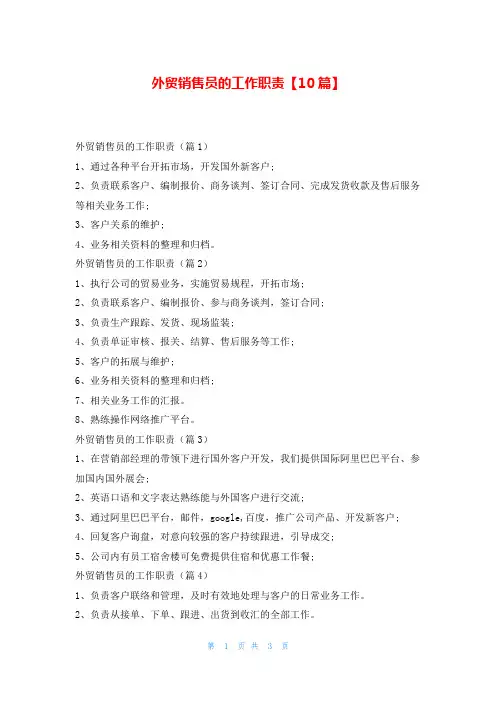 外贸销售员的工作职责【10篇】

外贸销售员的工作职责（篇1）

1、通过各种平台开拓市场，开发国外新客户；

2、负责联系客户、编制报价、商务谈判、签订合同、完成发货收款及售后服务等相关业务工作；

3、客户关系的维护；

4、业务相关资料的整理和归档。

外贸销售员的工作职责（篇2）

1、执行公司的贸易业务，实施贸易规程，开拓市场；

2、负责联系客户、编制报价、参与商务谈判，签订合同；

3、负责生产跟踪、发货、现场监装；

4、负责单证审核、报关、结算、售后服务等工作；

5、客户的拓展与维护；

6、业务相关资料的整理和归档；

7、相关业务工作的汇报。

8、熟练操作网络推广平台。

外贸销售员的工作职责（篇3）

1、在营销部经理的带领下进行国外客户开发，我们提供国际阿里巴巴平台、参加国内国外展会；

2、英语口语和文字表达熟练能与外国客户进行交流；

3、通过阿里巴巴平台，邮件，google,百度，推广公司产品、开发新客户；

4、回复客户询盘，对意向较强的客户持续跟进，引导成交；

5、公司内有员工宿舍楼可免费提供住宿和优惠工作餐；

外贸销售员的工作职责（篇4）

1、负责客户联络和管理，及时有效地处理与客户的日常业务工作。

2、负责从接单、下单、跟进、出货到收汇的全部工作。

第 1 页 共 3 页